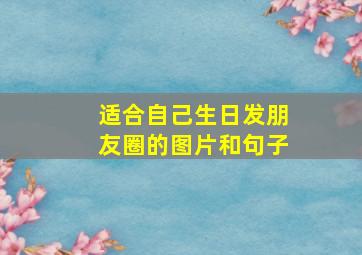 适合自己生日发朋友圈的图片和句子